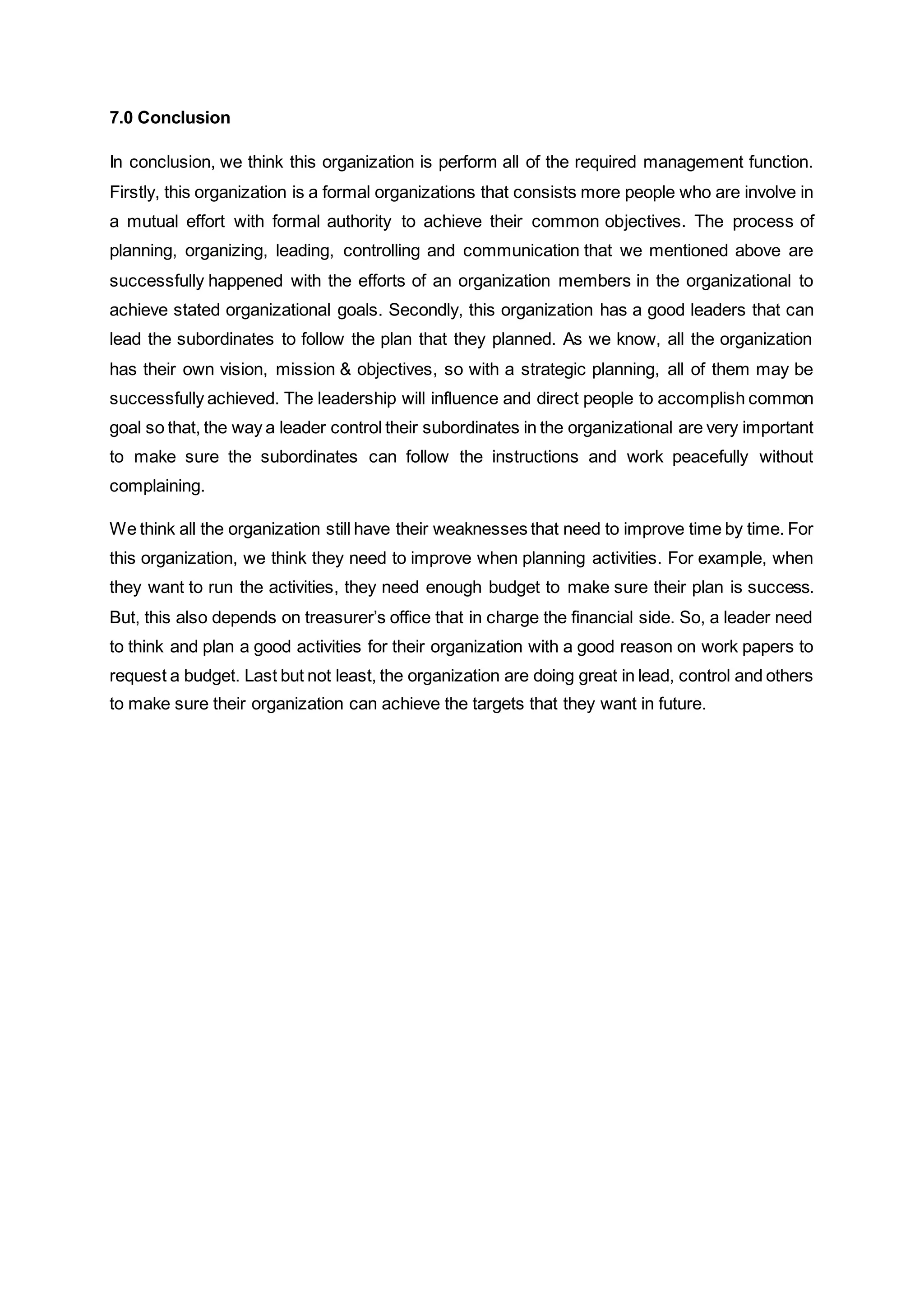 7.0 Conclusion

In conclusion, we think this organization is perform all of the required management function. Firstly, this organization is a formal organizations that consists more people who are involve in a mutual effort with formal authority to achieve their common objectives. The process of planning, organizing, leading, controlling and communication that we mentioned above are successfully happened with the efforts of an organization members in the organizational to achieve stated organizational goals. Secondly, this organization has a good leaders that can lead the subordinates to follow the plan that they planned. As we know, all the organization has their own vision, mission & objectives, so with a strategic planning, all of them may be successfully achieved. The leadership will influence and direct people to accomplish common goal so that, the way a leader control their subordinates in the organizational are very important to make sure the subordinates can follow the instructions and work peacefully without complaining.

We think all the organization still have their weaknesses that need to improve time by time. For this organization, we think they need to improve when planning activities. For example, when they want to run the activities, they need enough budget to make sure their plan is success. But, this also depends on treasurer's office that in charge the financial side. So, a leader need to think and plan a good activities for their organization with a good reason on work papers to request a budget. Last but not least, the organization are doing great in lead, control and others to make sure their organization can achieve the targets that they want in future.